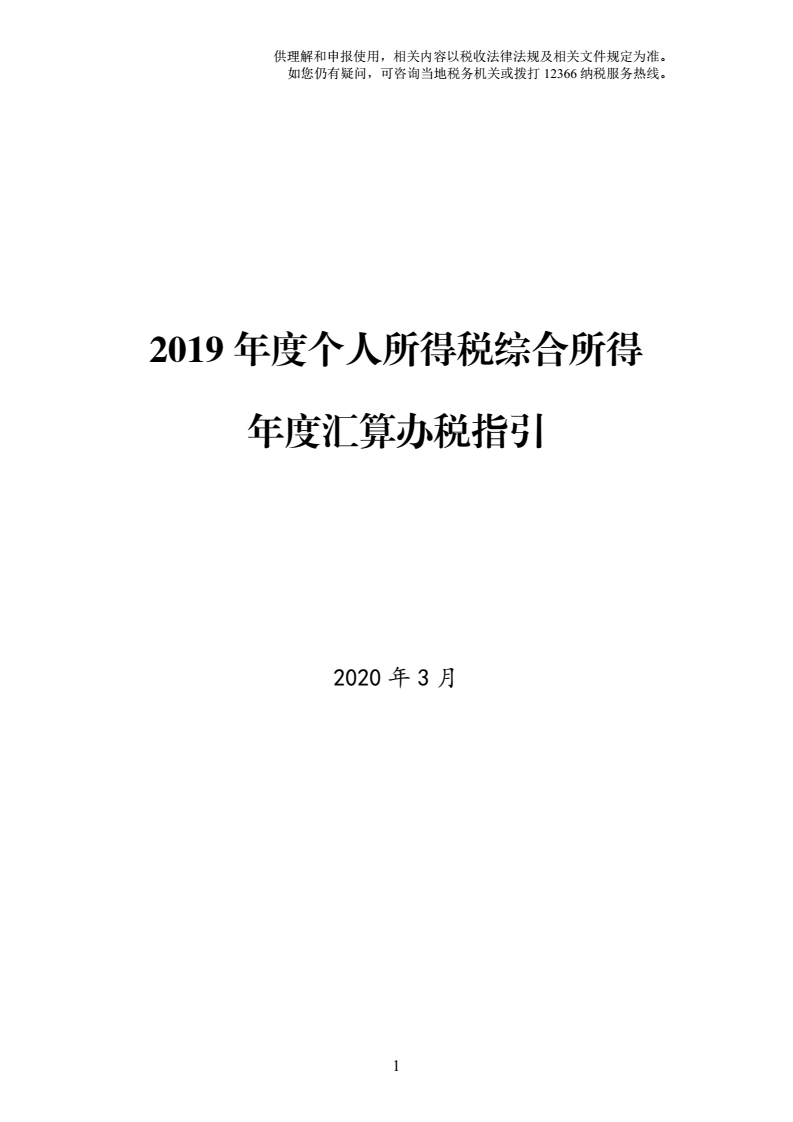 供理解和申报使用，相关内容以税收法律法规及相关文件规定为准。
如您仍有疑问，可咨询当地税务机关或拨打 12366 纳税服务热线。

2019 年度个人所得税综合所得

年度汇算办税指引

2020 年 3 月

1